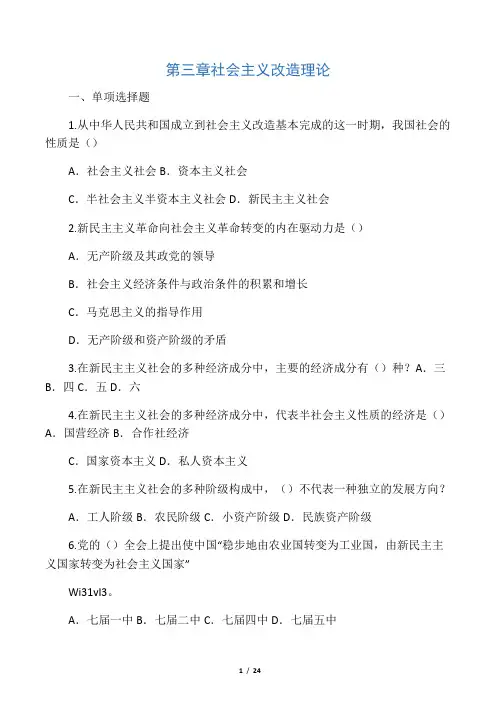 第三章社会主义改造理论

一、单项选择题

1.从中华人民共和国成立到社会主义改造基本完成的这一时期，我国社会的性质是（）

A．社会主义社会 B．资本主义社会

C．半社会主义半资本主义社会 D．新民主主义社会

2.新民主主义革命向社会主义革命转变的内在驱动力是（）

A．无产阶级及其政党的领导

B．社会主义经济条件与政治条件的积累和增长

C．马克思主义的指导作用

D．无产阶级和资产阶级的矛盾

3.在新民主主义社会的多种经济成分中，主要的经济成分有（）种？A．三 B．四 C．五 D．六

4.在新民主主义社会的多种经济成分中，代表半社会主义性质的经济是（）A．国营经济 B．合作社经济

C．国家资本主义 D．私人资本主义

5.在新民主主义社会的多种阶级构成中，（）不代表一种独立的发展方向？

A．工人阶级 B．农民阶级 C．小资产阶级 D．民族资产阶级

6.党的（）全会上提出使中国“稳步地由农业国转变为工业国，由新民主主义国家转变为社会主义国家”

Wi31vl3。

A．七届一中 B．七届二中 C．七届四中 D．七届五中

1 / 24